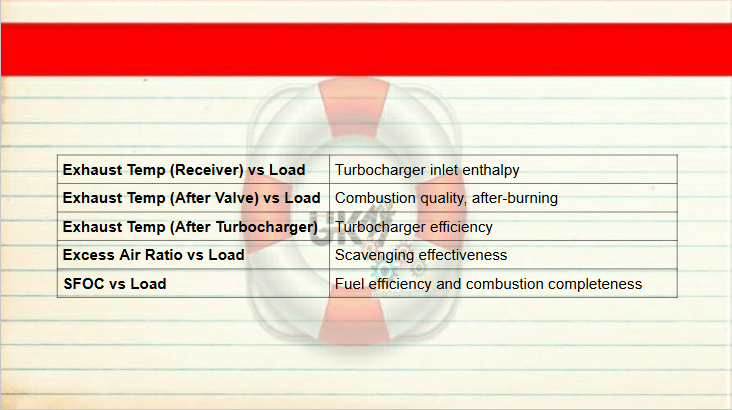 | Exhaust Temp (Receiver) vs Load | Turbocharger inlet enthalpy |
|---|---|
| Exhaust Temp (After Valve) vs Load | Combustion quality, after-burning |
| Exhaust Temp (After Turbocharger) | Turbocharger efficiency |
| Excess Air Ratio vs Load | Scavenging effectiveness |
| SFOC vs Load | Fuel efficiency and combustion completeness |